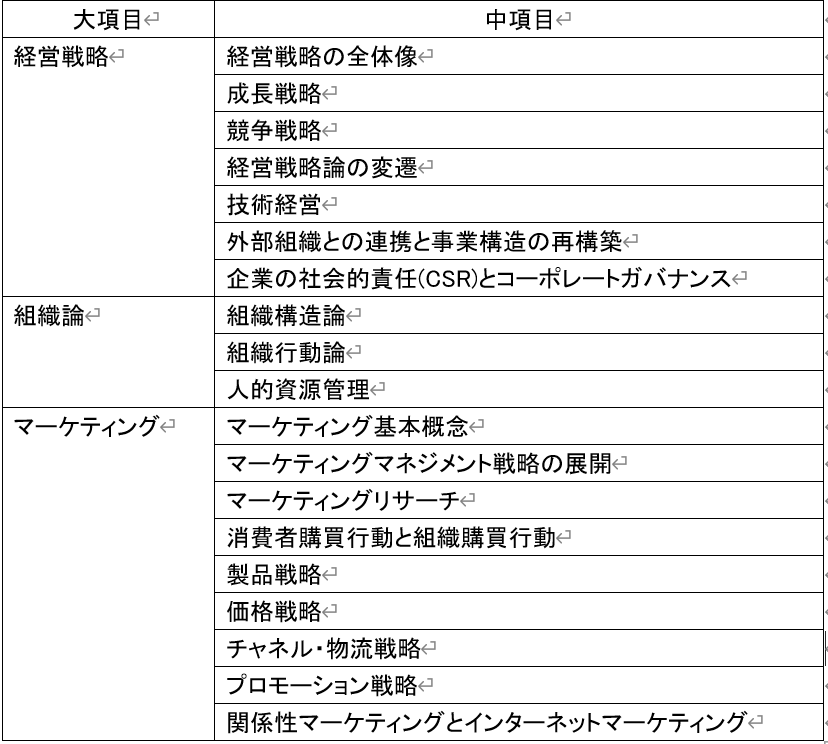 | 大項目 | 中項目 |
|---|---|
| 経営戦略 | 経営戦略の全体像 |
| | 成長戦略 |
| | 競争戦略 |
| | 経営戦略論の変遷 |
| | 技術経営 |
| | 外部組織との連携と事業構造の再構築 |
| | 企業の社会的責任(CSR)とコーポレートガバナンス |
| 組織論 | 組織構造論 |
| | 組織行動論 |
| | 人的資源管理 |
| マーケティング | マーケティング基本概念 |
| | マーケティングマネジメント戦略の展開 |
| | マーケティングリサーチ |
| | 消費者購買行動と組織購買行動 |
| | 製品戦略 |
| | 価格戦略 |
| | チャネル・物流戦略 |
| | プロモーション戦略 |
| | 関係性マーケティングとインターネットマーケティング |